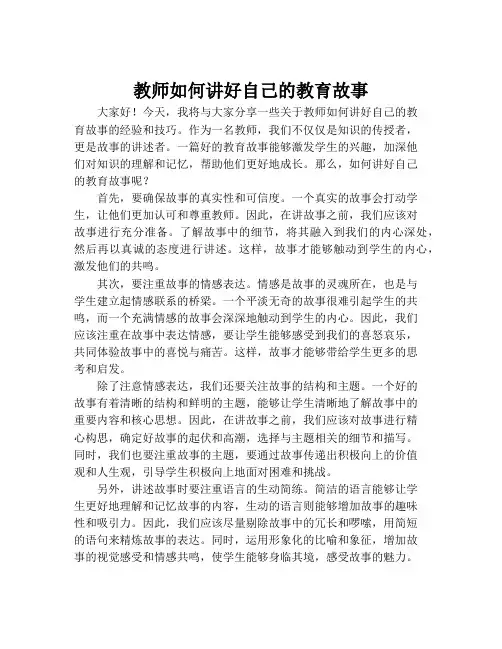 教师如何讲好自己的教育故事

大家好！今天，我将与大家分享一些关于教师如何讲好自己的教育故事的经验和技巧。作为一名教师，我们不仅仅是知识的传授者，更是故事的讲述者。一篇好的教育故事能够激发学生的兴趣，加深他们对知识的理解和记忆，帮助他们更好地成长。那么，如何讲好自己的教育故事呢？

首先，要确保故事的真实性和可信度。一个真实的故事会打动学生，让他们更加认可和尊重教师。因此，在讲故事之前，我们应该对故事进行充分准备。了解故事中的细节，将其融入到我们的内心深处，然后再以真诚的态度进行讲述。这样，故事才能够触动到学生的内心，激发他们的共鸣。

其次，要注重故事的情感表达。情感是故事的灵魂所在，也是与学生建立起情感联系的桥梁。一个平淡无奇的故事很难引起学生的共鸣，而一个充满情感的故事会深深地触动到学生的内心。因此，我们应该注重在故事中表达情感，要让学生能够感受到我们的喜怒哀乐，共同体验故事中的喜悦与痛苦。这样，故事才能够带给学生更多的思考和启发。

除了注意情感表达，我们还要关注故事的结构和主题。一个好的故事有着清晰的结构和鲜明的主题，能够让学生清晰地了解故事中的重要内容和核心思想。因此，在讲故事之前，我们应该对故事进行精心构思，确定好故事的起伏和高潮，选择与主题相关的细节和描写。同时，我们也要注重故事的主题，要通过故事传递出积极向上的价值观和人生观，引导学生积极向上地面对困难和挑战。

另外，讲述故事时要注重语言的生动简练。简洁的语言能够让学生更好地理解和记忆故事的内容，生动的语言则能够增加故事的趣味性和吸引力。因此，我们应该尽量剔除故事中的冗长和啰嗦，用简短的语句来精炼故事的表达。同时，运用形象化的比喻和象征，增加故事的视觉感受和情感共鸣，使学生能够身临其境，感受故事的魅力。